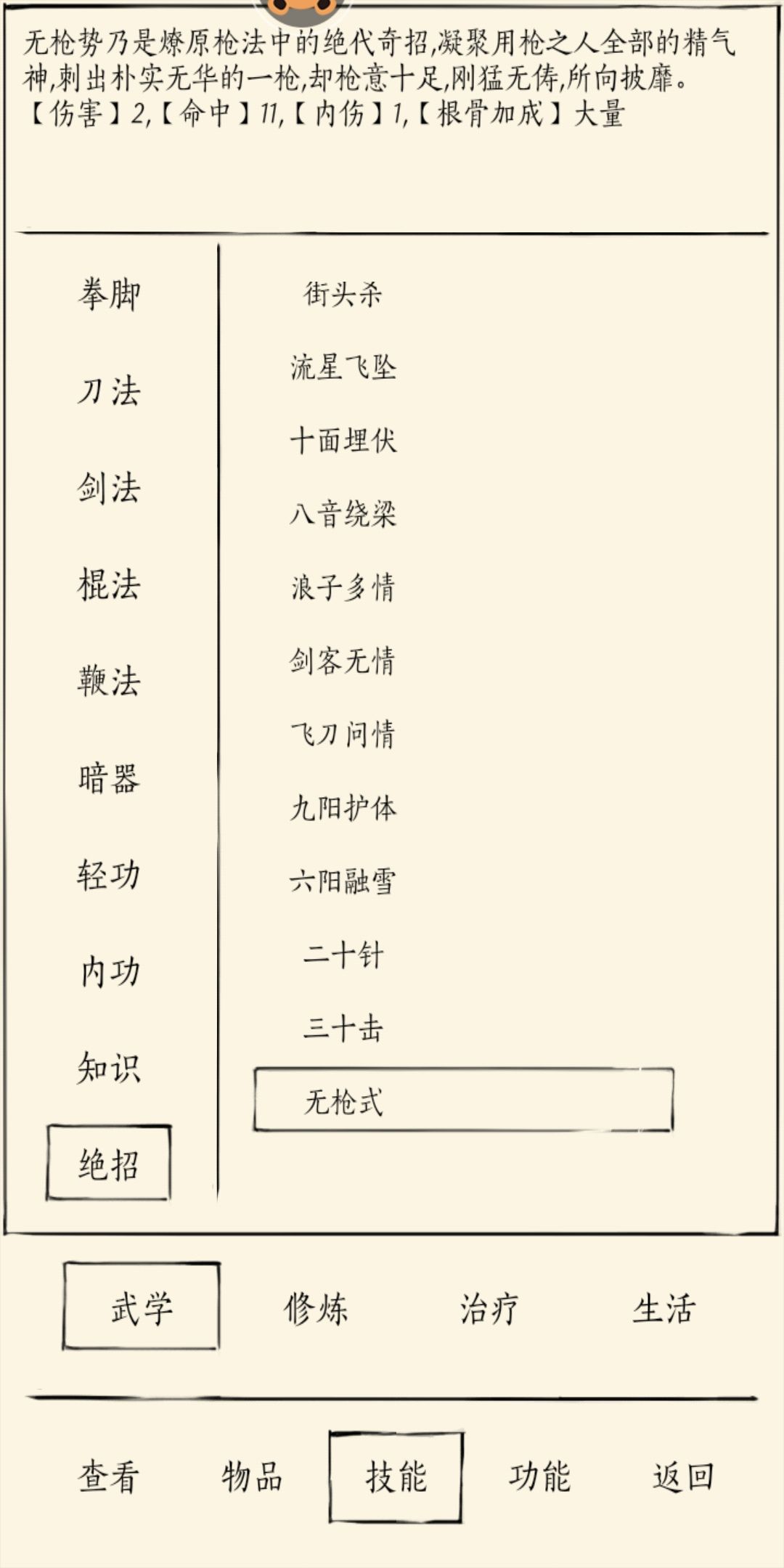 无枪势乃是燎原枪法中的绝代奇招,凝聚用枪之人全部的精气神,刺出朴实无华的一枪,却枪意十足,刚猛无俦,所向披靡。
【伤害】2,【命中】11,【内伤】1,【根骨加成】大量

拳脚
刀法
剑法
棍法
鞭法
暗器
轻功
内功
知识
绝招

街头杀
流星飞坠
十面埋伏
八音绕梁
浪子多情
剑客无情
飞刀问情
九阳护体
六阳融雪
二十针
三十击
无枪式

武学
修炼
治疗
生活

查看
物品
技能
功能
返回